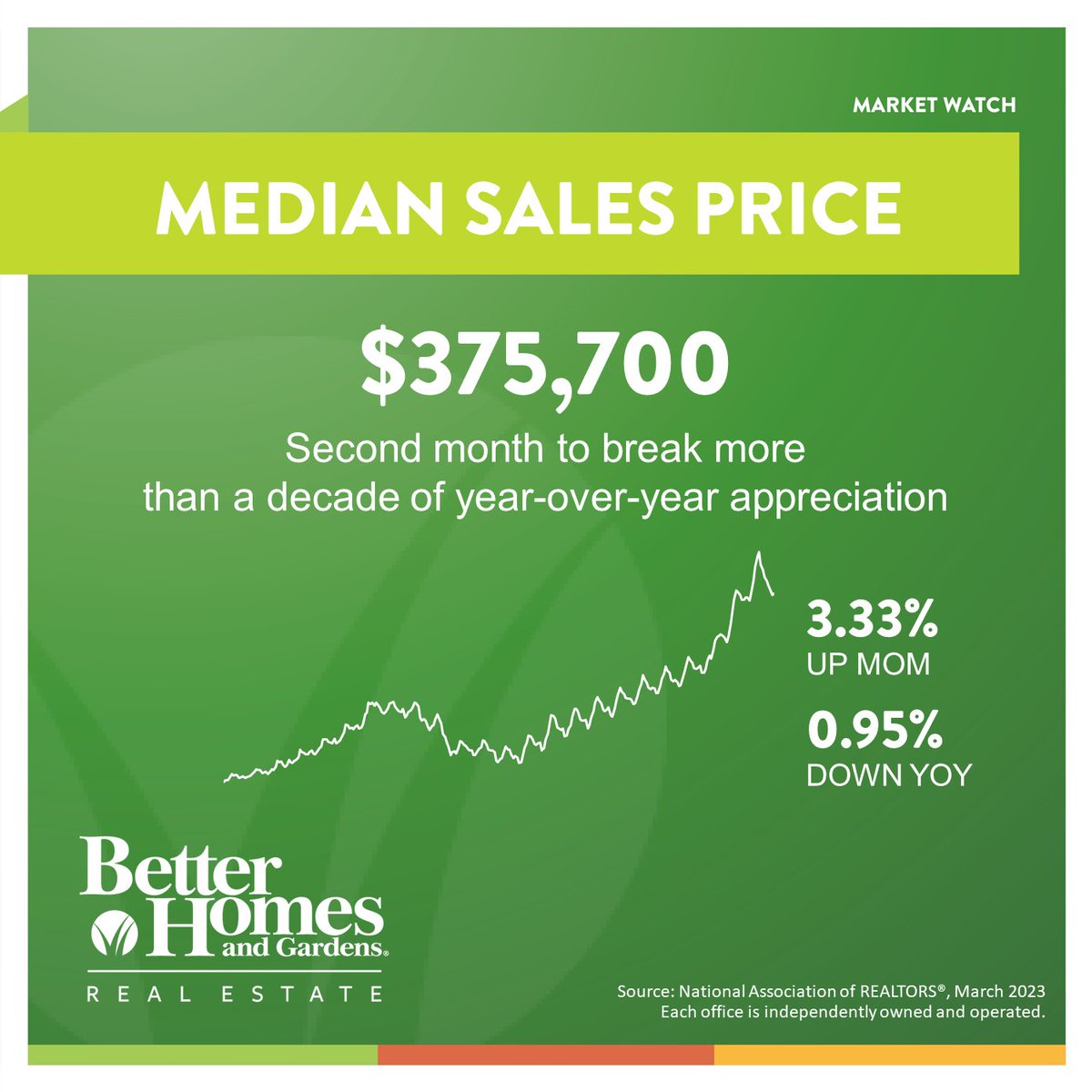 MARKET WATCH

MEDIAN SALES PRICE

$375,700

Second month to break more than a decade of year-over-year appreciation

3.33%
UP MOM

0.95%
DOWN YOY

Better Homes and Gardens®
REAL ESTATE

Source: National Association of REALTORS®, March 2023
Each office is independently owned and operated.